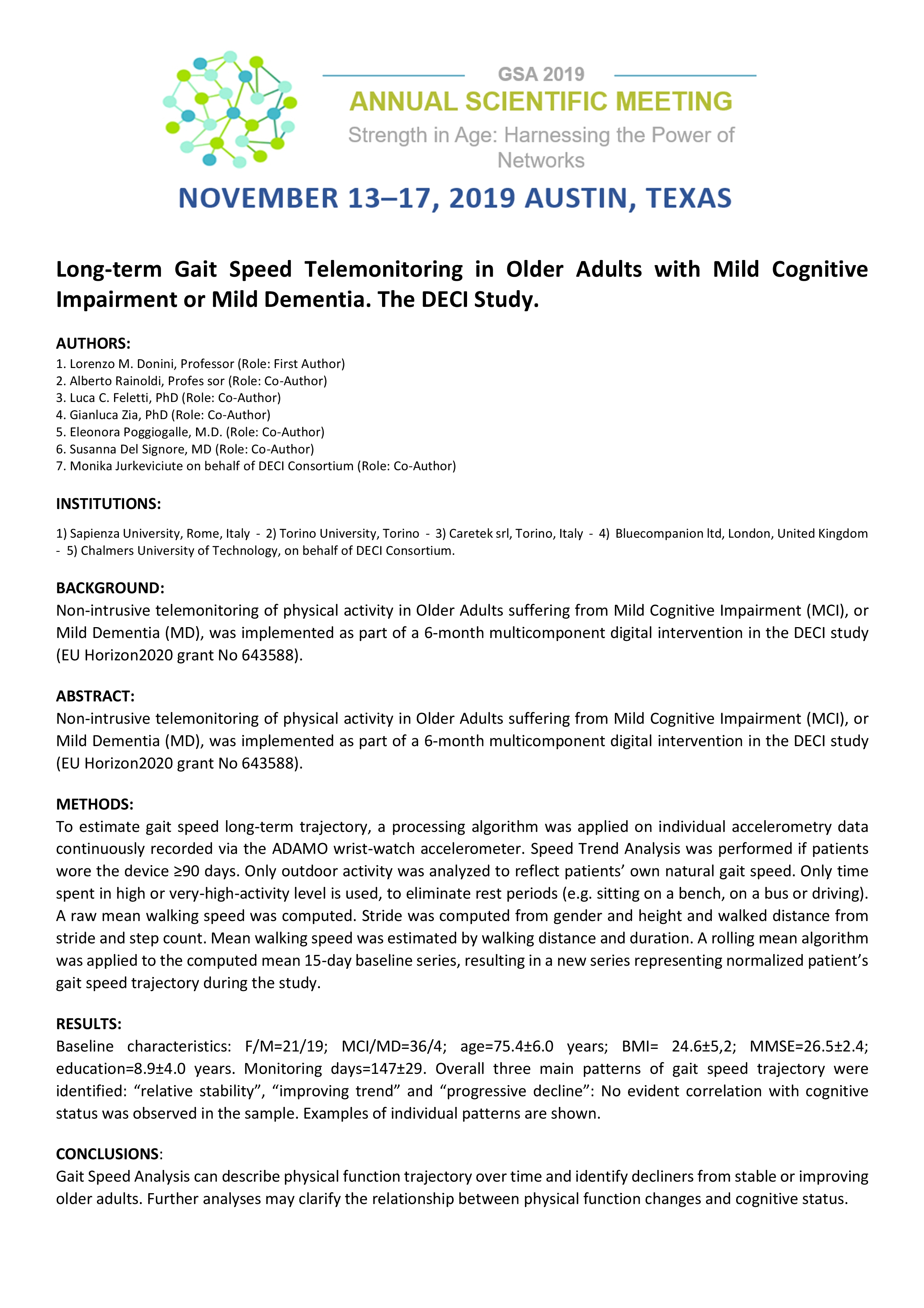 GSA 2019
ANNUAL SCIENTIFIC MEETING
Strength in Age: Harnessing the Power of Networks

NOVEMBER 13–17, 2019 AUSTIN, TEXAS

Long-term Gait Speed Telemonitoring in Older Adults with Mild Cognitive Impairment or Mild Dementia. The DECI Study.

AUTHORS:
1. Lorenzo M. Donini, Professor (Role: First Author)
2. Alberto Rainoldi, Profes sor (Role: Co-Author)
3. Luca C. Feletti, PhD (Role: Co-Author)
4. Gianluca Zia, PhD (Role: Co-Author)
5. Eleonora Poggiogalle, M.D. (Role: Co-Author)
6. Susanna Del Signore, MD (Role: Co-Author)
7. Monika Jurkeviciute on behalf of DECI Consortium (Role: Co-Author)

INSTITUTIONS:
1) Sapienza University, Rome, Italy - 2) Torino University, Torino - 3) Caretek srl, Torino, Italy - 4) Bluecompanion ltd, London, United Kingdom - 5) Chalmers University of Technology, on behalf of DECI Consortium.

BACKGROUND:
Non-intrusive telemonitoring of physical activity in Older Adults suffering from Mild Cognitive Impairment (MCI), or Mild Dementia (MD), was implemented as part of a 6-month multicomponent digital intervention in the DECI study (EU Horizon2020 grant No 643588).

ABSTRACT:
Non-intrusive telemonitoring of physical activity in Older Adults suffering from Mild Cognitive Impairment (MCI), or Mild Dementia (MD), was implemented as part of a 6-month multicomponent digital intervention in the DECI study (EU Horizon2020 grant No 643588).

METHODS:
To estimate gait speed long-term trajectory, a processing algorithm was applied on individual accelerometry data continuously recorded via the ADAMO wrist-watch accelerometer. Speed Trend Analysis was performed if patients wore the device ≥90 days. Only outdoor activity was analyzed to reflect patients' own natural gait speed. Only time spent in high or very-high-activity level is used, to eliminate rest periods (e.g. sitting on a bench, on a bus or driving). A raw mean walking speed was computed. Stride was computed from gender and height and walked distance from stride and step count. Mean walking speed was estimated by walking distance and duration. A rolling mean algorithm was applied to the computed mean 15-day baseline series, resulting in a new series representing normalized patient's gait speed trajectory during the study.

RESULTS:
Baseline characteristics: F/M=21/19; MCI/MD=36/4; age=75.4±6.0 years; BMI= 24.6±5,2; MMSE=26.5±2.4; education=8.9±4.0 years. Monitoring days=147±29. Overall three main patterns of gait speed trajectory were identified: "relative stability", "improving trend" and "progressive decline": No evident correlation with cognitive status was observed in the sample. Examples of individual patterns are shown.

CONCLUSIONS:
Gait Speed Analysis can describe physical function trajectory over time and identify decliners from stable or improving older adults. Further analyses may clarify the relationship between physical function changes and cognitive status.